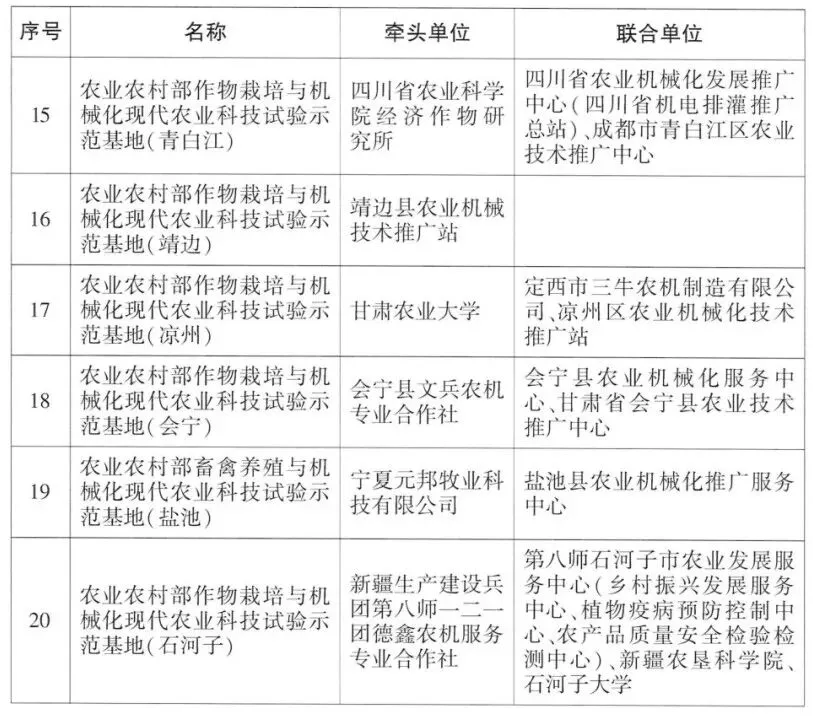 | 序号 | 名称 | 牵头单位 | 联合单位 |
|---|---|---|---|
| 15 | 农业农村部作物栽培与机械化现代农业科技试验示范基地(青白江) | 四川省农业科学院经济作物研究所 | 四川省农业机械化发展推广中心(四川省机电排灌推广总站)、成都市青白江区农业技术推广中心 |
| 16 | 农业农村部作物栽培与机械化现代农业科技试验示范基地(靖边) | 靖边县农业机械技术推广站 | |
| 17 | 农业农村部作物栽培与机械化现代农业科技试验示范基地(凉州) | 甘肃农业大学 | 定西市三牛农机制造有限公司、凉州区农业机械化技术推广站 |
| 18 | 农业农村部作物栽培与机械化现代农业科技试验示范基地(会宁) | 会宁县文兵农机专业合作社 | 会宁县农业机械化服务中心、甘肃省会宁县农业技术推广中心 |
| 19 | 农业农村部畜禽养殖与机械化现代农业科技试验示范基地(盐池) | 宁夏元邦牧业科技有限公司 | 盐池县农业机械化推广服务中心 |
| 20 | 农业农村部作物栽培与机械化现代农业科技试验示范基地(石河子) | 新疆生产建设兵团第八师一二一团德鑫农机服务专业合作社 | 第八师石河子市农业发展服务中心(乡村振兴发展服务中心、植物疫病预防控制中心、农产品质量安全检验检测中心)、新疆农垦科学院、石河子大学 |